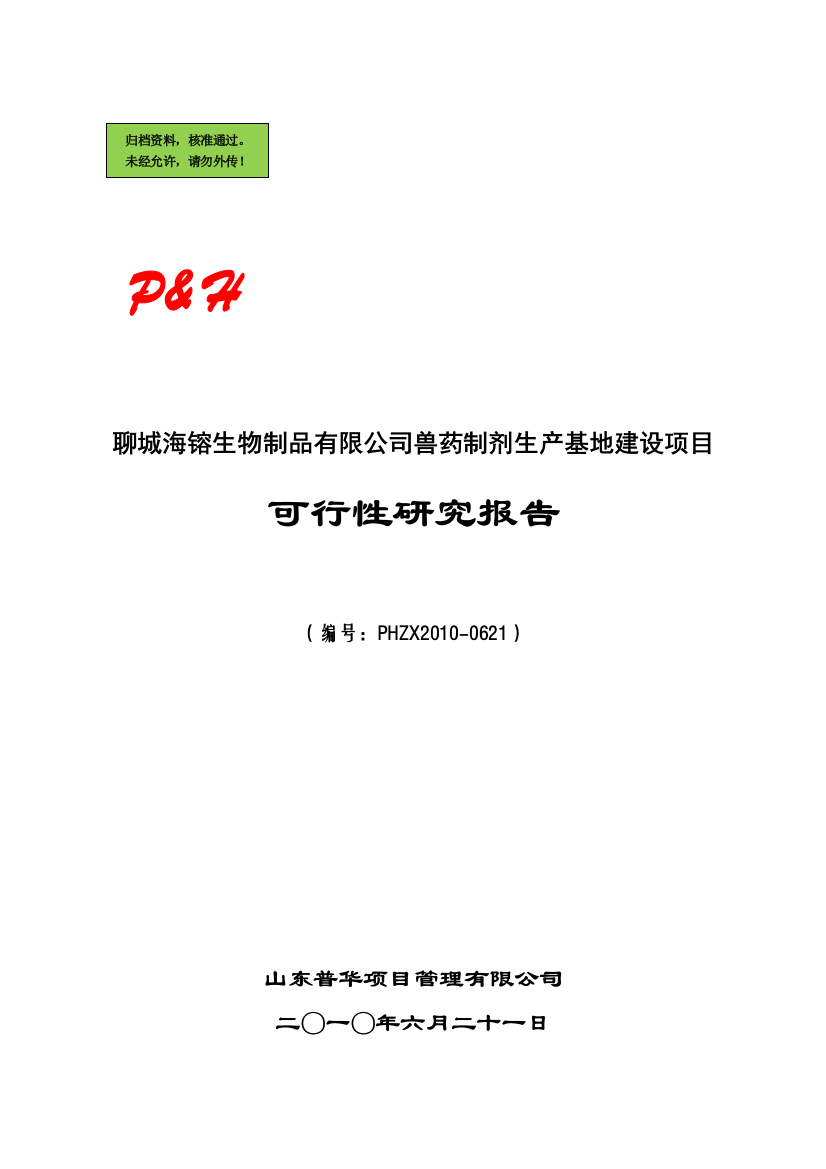 归档资料，核准通过。
未经允许，请勿外传！

P&H

聊城海镕生物制品有限公司兽药制剂生产基地建设项目

可行性研究报告

（编号：PHZX2010-0621）

山东普华项目管理有限公司

二〇一〇年六月二十一日